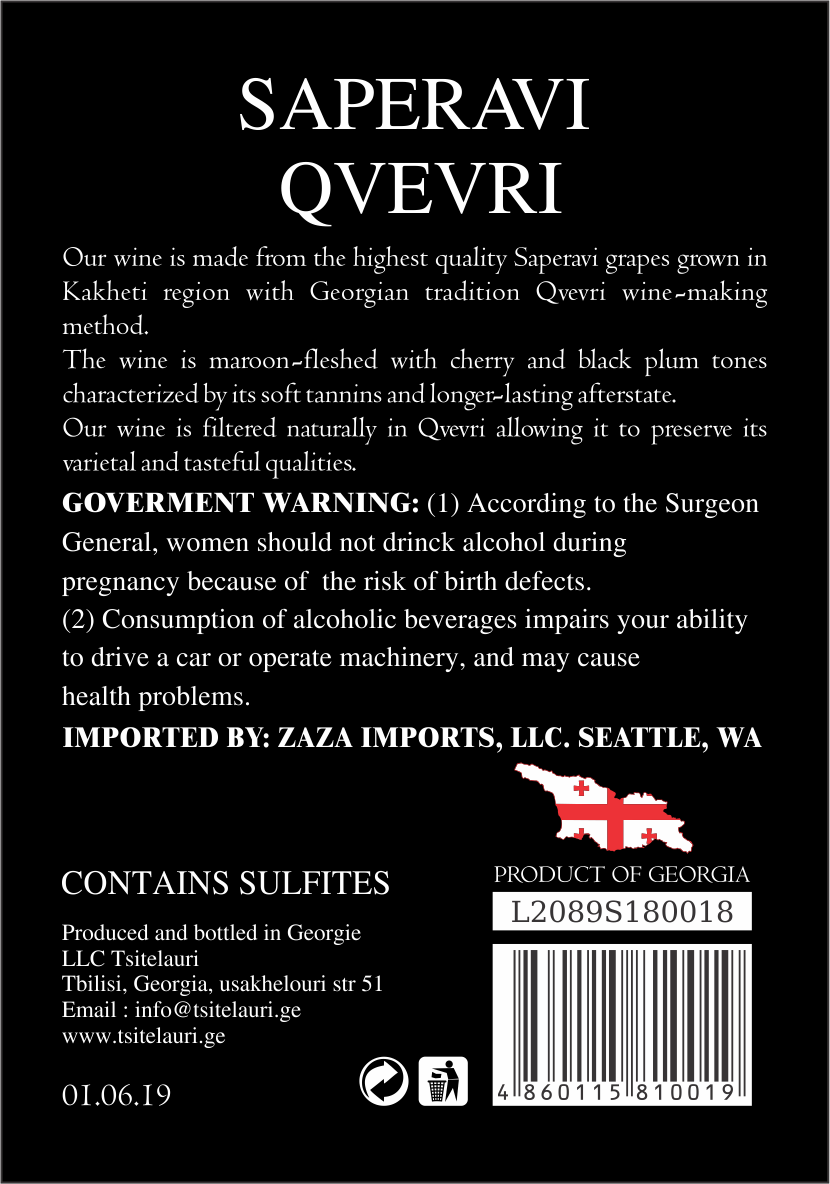 SAPERAVI
QVEVRI

Our wine is made from the highest quality Saperavi grapes grown in Kakheti region with Georgian tradition Qvevri wine-making method.

The wine is maroon-fleshed with cherry and black plum tones characterized by its soft tannins and longer-lasting afterstate.

Our wine is filtered naturally in Qvevri allowing it to preserve its varietal and tasteful qualities.

GOVERMENT WARNING: (1) According to the Surgeon General, women should not drinck alcohol during pregnancy because of the risk of birth defects.

(2) Consumption of alcoholic beverages impairs your ability to drive a car or operate machinery, and may cause health problems.

IMPORTED BY: ZAZA IMPORTS, LLC. SEATTLE, WA

CONTAINS SULFITES

Produced and bottled in Georgie
LLC Tsitelauri
Tbilisi, Georgia, usakhelouri str 51
Email : info@tsitelauri.ge
www.tsitelauri.ge

01.06.19

PRODUCT OF GEORGIA
L2089S180018

4 860115 810019